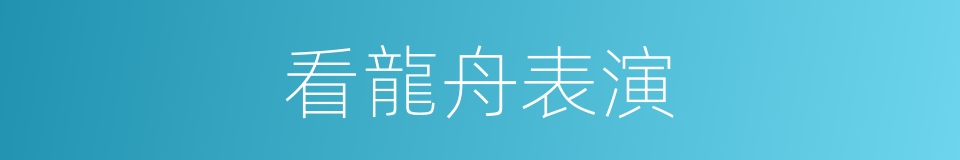 看龍舟表演